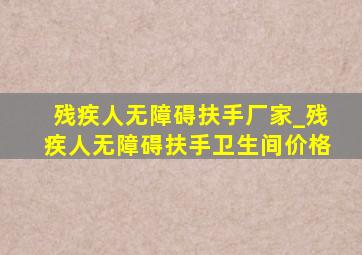 残疾人无障碍扶手厂家_残疾人无障碍扶手卫生间价格